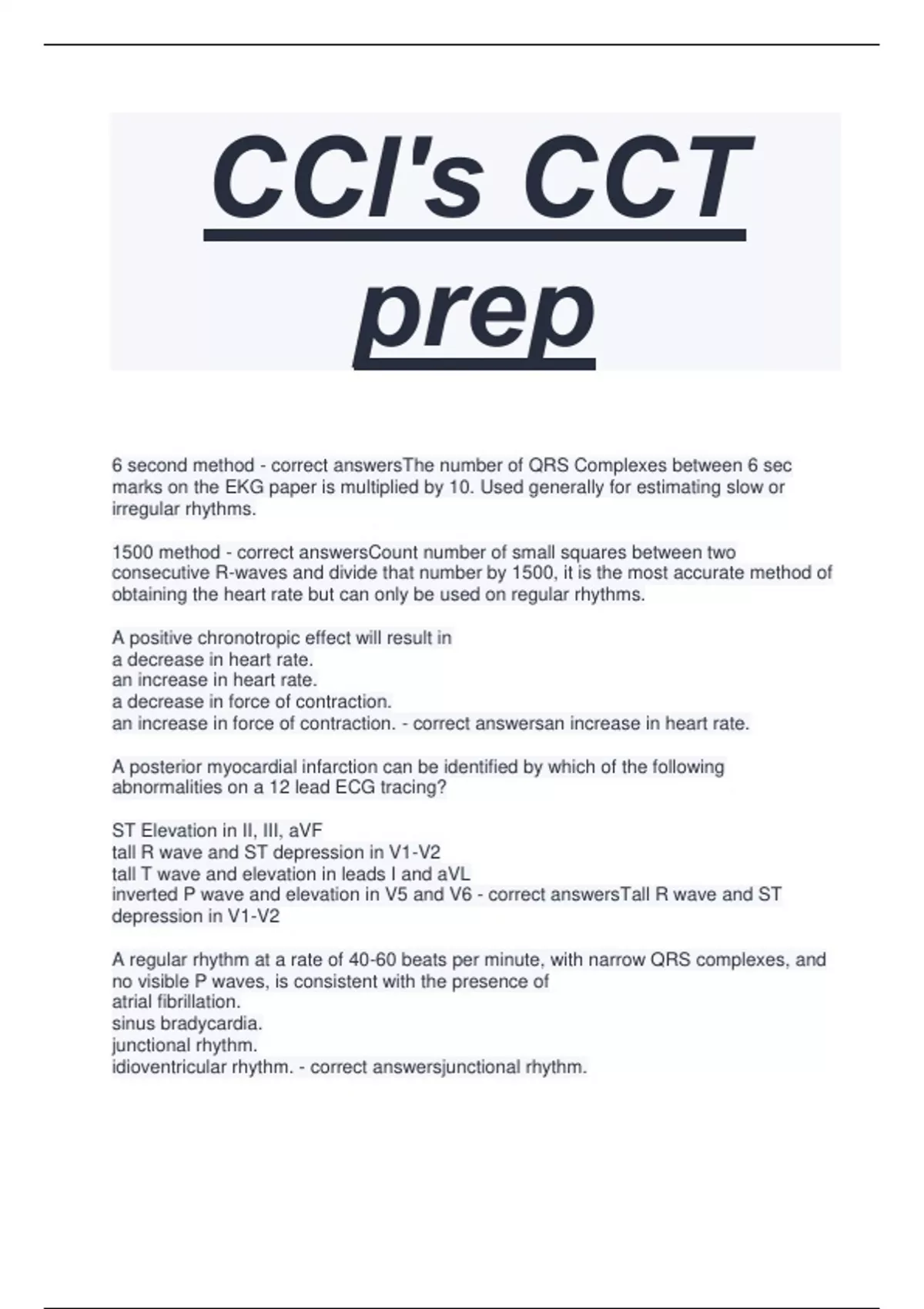 CCI's CCT prep

6 second method - correct answersThe number of QRS Complexes between 6 sec marks on the EKG paper is multiplied by 10. Used generally for estimating slow or irregular rhythms.

1500 method - correct answersCount number of small squares between two consecutive R-waves and divide that number by 1500, it is the most accurate method of obtaining the heart rate but can only be used on regular rhythms.

A positive chronotropic effect will result in
a decrease in heart rate.
an increase in heart rate.
a decrease in force of contraction.
an increase in force of contraction. - correct answersan increase in heart rate.

A posterior myocardial infarction can be identified by which of the following abnormalities on a 12 lead ECG tracing?

ST Elevation in II, III, aVF
tall R wave and ST depression in V1-V2
tall T wave and elevation in leads I and aVL
inverted P wave and elevation in V5 and V6 - correct answersTall R wave and ST depression in V1-V2

A regular rhythm at a rate of 40-60 beats per minute, with narrow QRS complexes, and no visible P waves, is consistent with the presence of
atrial fibrillation.
sinus bradycardia.
junctional rhythm.
idioventricular rhythm. - correct answersjunctional rhythm.